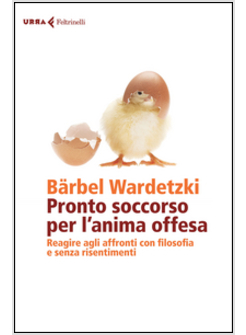 URRA Feltrinelli

Bärbel Wardetzki
Pronto soccorso per l'anima offesa
Reagire agli affronti con filosofia e senza risentimenti